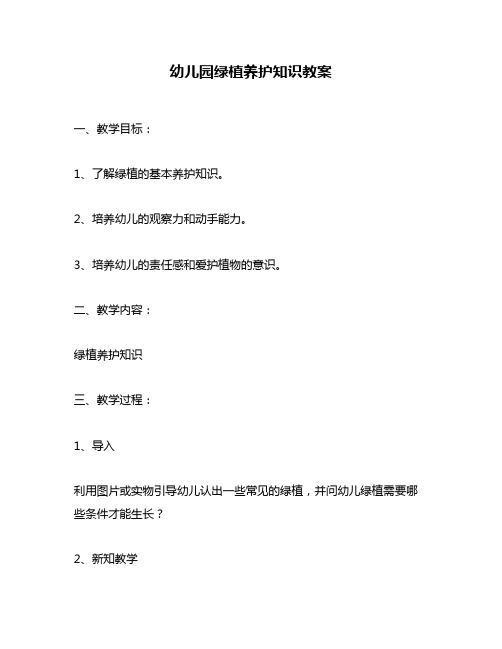 幼儿园绿植养护知识教案

一、教学目标：

1、了解绿植的基本养护知识。

2、培养幼儿的观察力和动手能力。

3、培养幼儿的责任感和爱护植物的意识。

二、教学内容：

绿植养护知识

三、教学过程：

1、导入

利用图片或实物引导幼儿认出一些常见的绿植，并问幼儿绿植需要哪些条件才能生长？

2、新知教学